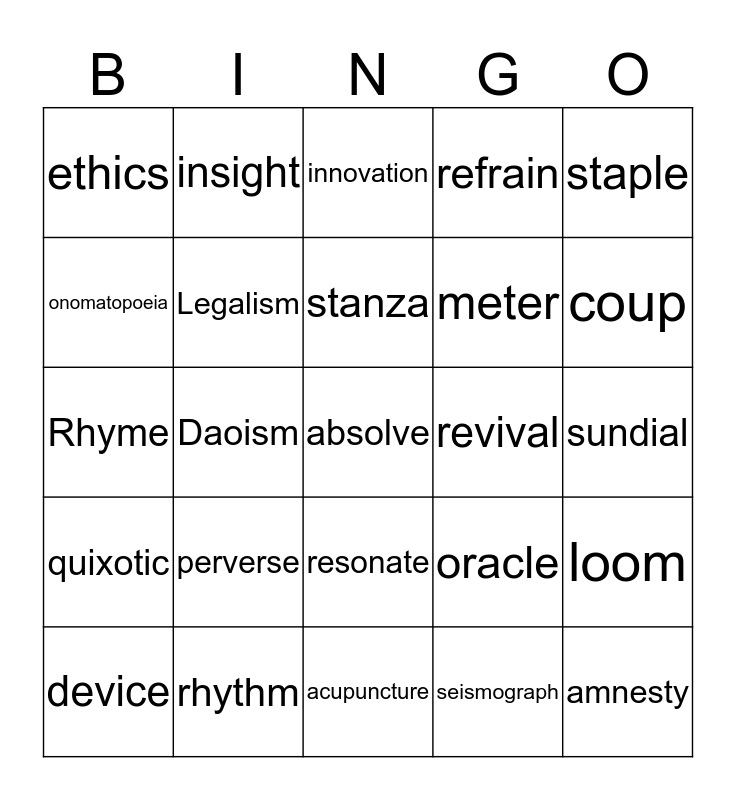 | B | I | N | G | O |
|---|---|---|---|---|
| ethics | insight | innovation | refrain | staple |
| onomatopoeia | Legalism | stanza | meter | coup |
| Rhyme | Daoism | absolve | revival | sundial |
| quixotic | perverse | resonate | oracle | loom |
| device | rhythm | acupuncture | seismograph | amnesty |